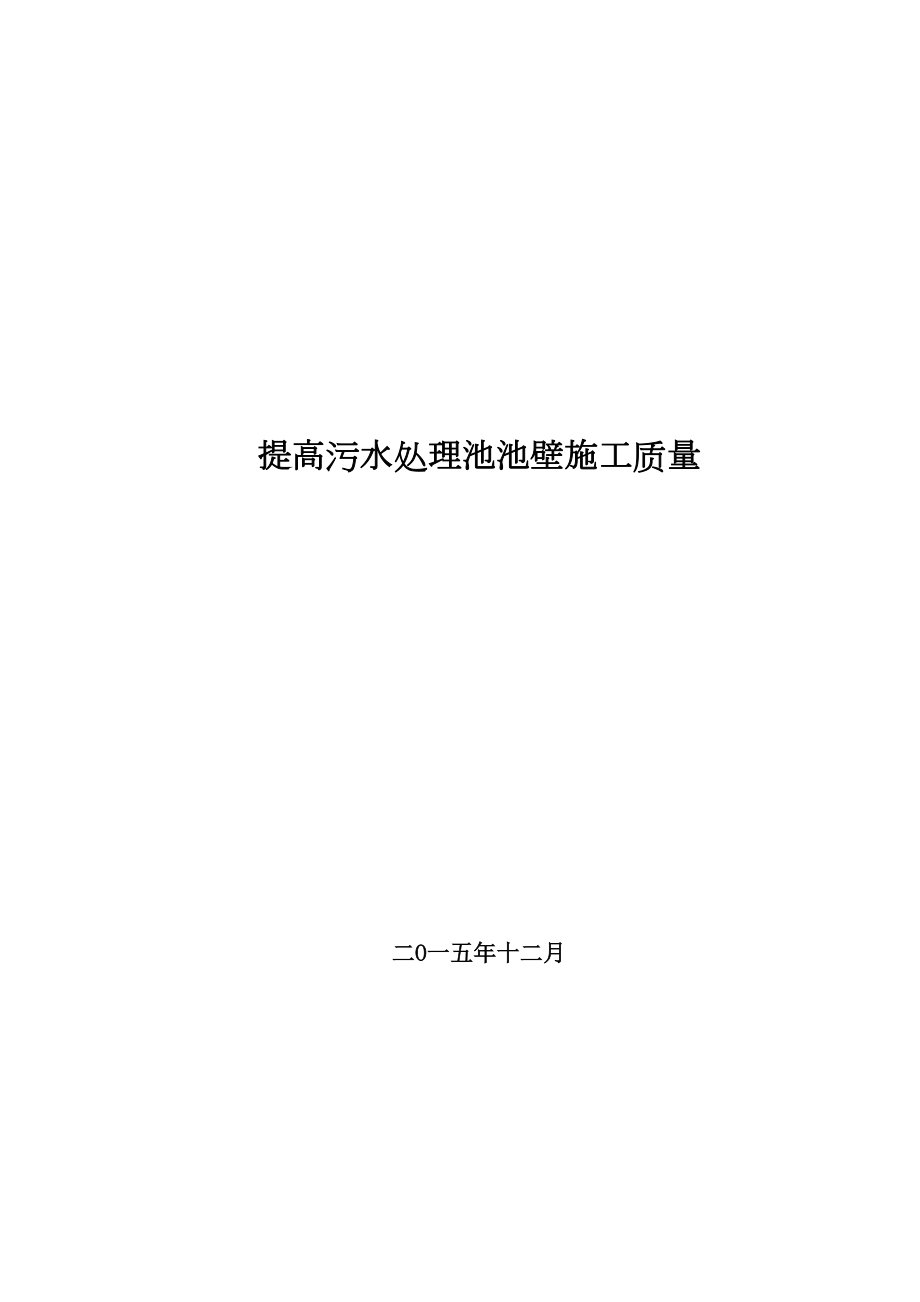 提高污水处理池池壁施工质量

二0一五年十二月